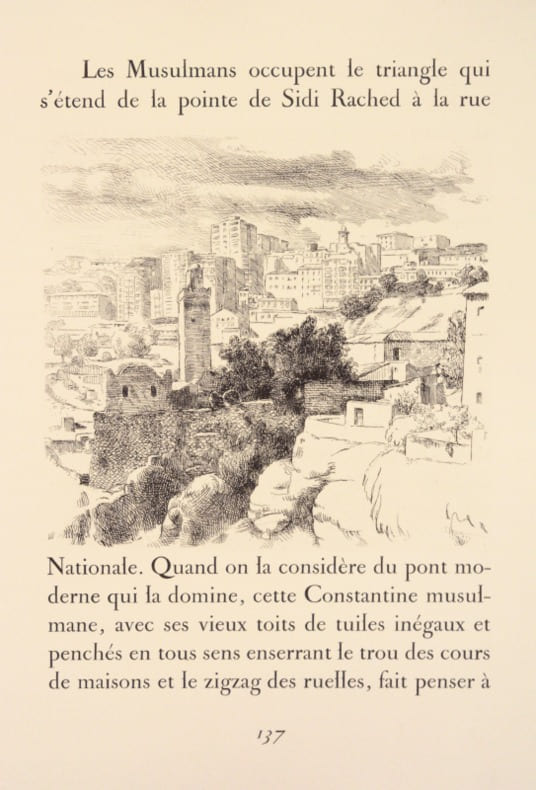 Les Musulmans occupent le triangle qui s'étend de la pointe de Sidi Rached à la rue

Nationale. Quand on la considère du pont moderne qui la domine, cette Constantine musulmane, avec ses vieux toits de tuiles inégaux et penchés en tous sens enserrant le trou des cours de maisons et le zigzag des ruelles, fait penser à

137